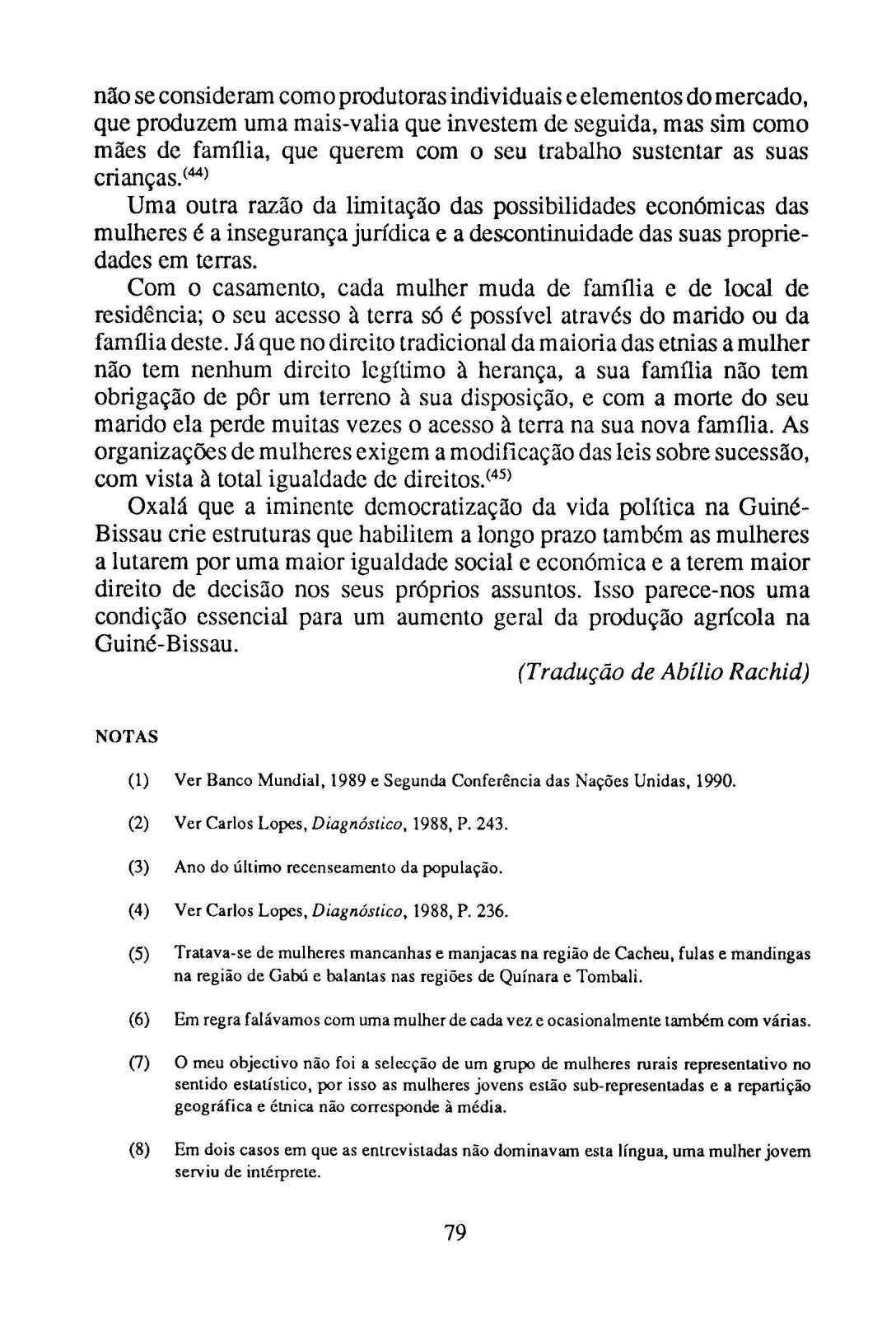 não se consideram como produtoras individuais e elementos do mercado, que produzem uma mais-valia que investem de seguida, mas sim como mães de família, que querem com o seu trabalho sustentar as suas crianças.$^{(44)}$

Uma outra razão da limitação das possibilidades económicas das mulheres é a insegurança jurídica e a descontinuidade das suas propriedades em terras.

Com o casamento, cada mulher muda de família e de local de residência; o seu acesso à terra só é possível através do marido ou da família deste. Já que no direito tradicional da maioria das etnias a mulher não tem nenhum direito legítimo à herança, a sua família não tem obrigação de pôr um terreno à sua disposição, e com a morte do seu marido ela perde muitas vezes o acesso à terra na sua nova família. As organizações de mulheres exigem a modificação das leis sobre sucessão, com vista à total igualdade de direitos.$^{(45)}$

Oxalá que a iminente democratização da vida política na Guiné-Bissau crie estruturas que habilitem a longo prazo também as mulheres a lutarem por uma maior igualdade social e económica e a terem maior direito de decisão nos seus próprios assuntos. Isso parece-nos uma condição essencial para um aumento geral da produção agrícola na Guiné-Bissau.

(Tradução de Abílio Rachid)

NOTAS

(1) Ver Banco Mundial, 1989 e Segunda Conferência das Nações Unidas, 1990.

(2) Ver Carlos Lopes, Diagnóstico, 1988, P. 243.

(3) Ano do último recenseamento da população.

(4) Ver Carlos Lopes, Diagnóstico, 1988, P. 236.

(5) Tratava-se de mulheres mancanhas e manjacas na região de Cacheu, fulas e mandingas na região de Gabú e balantas nas regiões de Quínara e Tombali.

(6) Em regra falávamos com uma mulher de cada vez e ocasionalmente também com várias.

(7) O meu objectivo não foi a selecção de um grupo de mulheres rurais representativo no sentido estatístico, por isso as mulheres jovens estão sub-representadas e a repartição geográfica e étnica não corresponde à média.

(8) Em dois casos em que as entrevistadas não dominavam esta língua, uma mulher jovem serviu de intérprete.

79